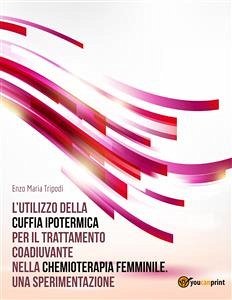 Enzo Maria Tripodi

L'UTILIZZO DELLA CUFFIA IPOTERMICA PER IL TRATTAMENTO COADIUVANTE NELLA CHEMIOTERAPIA FEMMINILE. UNA SPERIMENTAZIONE

youcanprint